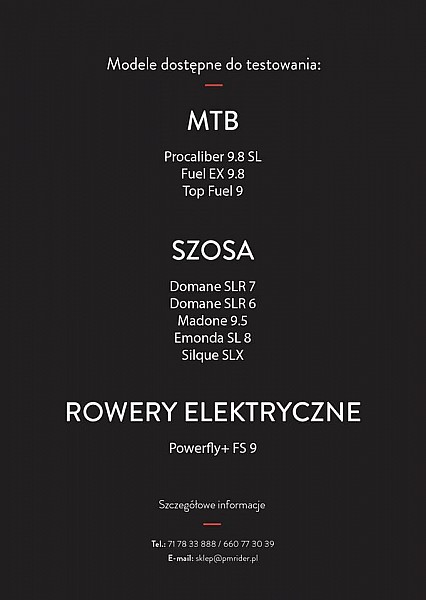 Modele dostępne do testowania:

MTB

Procaliber 9.8 SL
Fuel EX 9.8
Top Fuel 9

SZOSA

Domane SLR 7
Domane SLR 6
Madone 9.5
Emonda SL 8
Silque SLX

ROWERY ELEKTRYCZNE

Powerfly+ FS 9

Szczegółowe informacje

Tel.: 71 78 33 888 / 660 77 30 39
E-mail: sklep@pmrider.pl